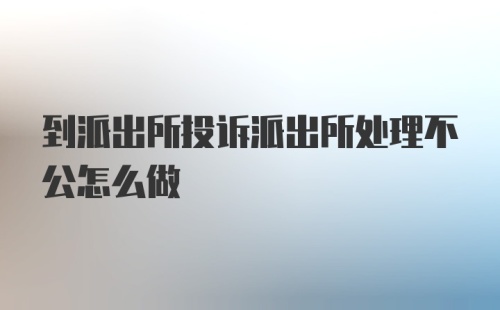 到派出所投诉派出所处理不公怎么做